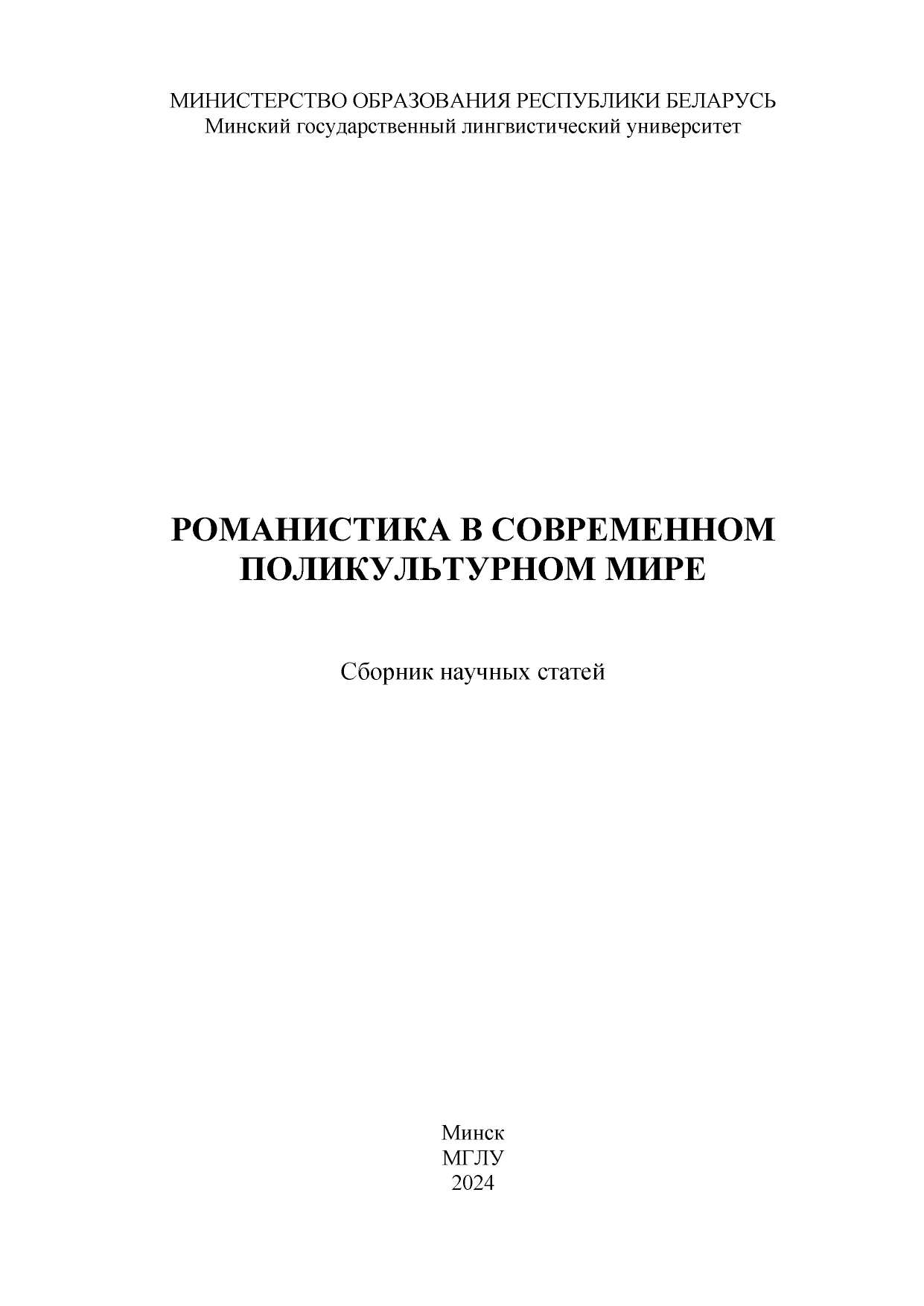 МИНИСТЕРСТВО ОБРАЗОВАНИЯ РЕСПУБЛИКИ БЕЛАРУСЬ
Минский государственный лингвистический университет

РОМАНИСТИКА В СОВРЕМЕННОМ ПОЛИКУЛЬТУРНОМ МИРЕ

Сборник научных статей

Минск
МГЛУ
2024